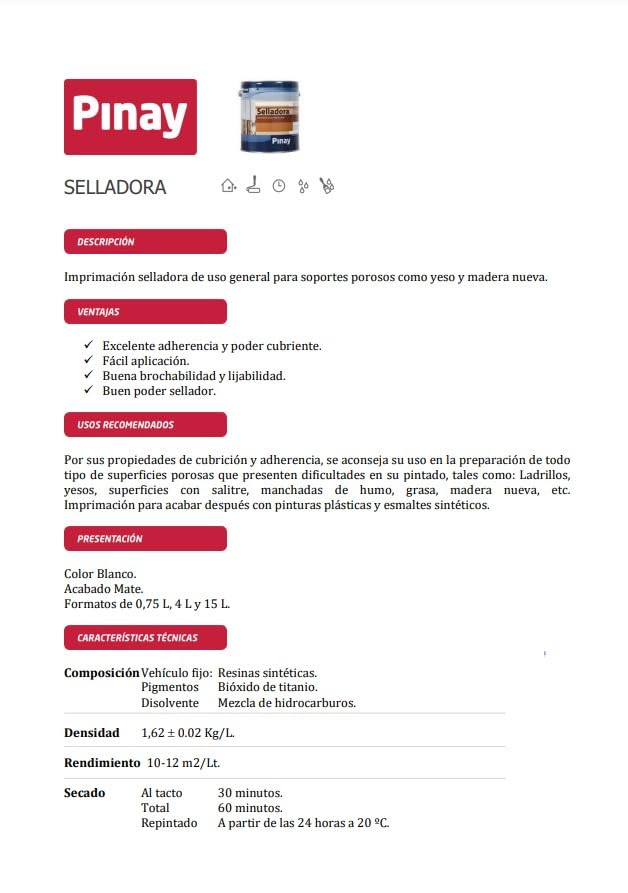 Pinay

Selladora
Pinay

SELLADORA

DESCRIPCIÓN

Imprimación selladora de uso general para soportes porosos como yeso y madera nueva.

VENTAJAS

✓ Excelente adherencia y poder cubriente.
✓ Fácil aplicación.
✓ Buena brochabilidad y lijabilidad.
✓ Buen poder sellador.

USOS RECOMENDADOS

Por sus propiedades de cubrición y adherencia, se aconseja su uso en la preparación de todo tipo de superficies porosas que presenten dificultades en su pintado, tales como: Ladrillos, yesos, superficies con salitre, manchadas de humo, grasa, madera nueva, etc. Imprimación para acabar después con pinturas plásticas y esmaltes sintéticos.

PRESENTACIÓN

Color Blanco.
Acabado Mate.
Formatos de 0,75 L, 4 L y 15 L.

CARACTERÍSTICAS TÉCNICAS

| | | |
|---|---|---|
| Composición | Vehículo fijo: | Resinas sintéticas. |
| | Pigmentos | Bióxido de titanio. |
| | Disolvente | Mezcla de hidrocarburos. |
| Densidad | 1,62 ± 0.02 Kg/L. | |
| Rendimiento | 10-12 m2/Lt. | |
| Secado | Al tacto | 30 minutos. |
| | Total | 60 minutos. |
| | Repintado | A partir de las 24 horas a 20 ºC. |